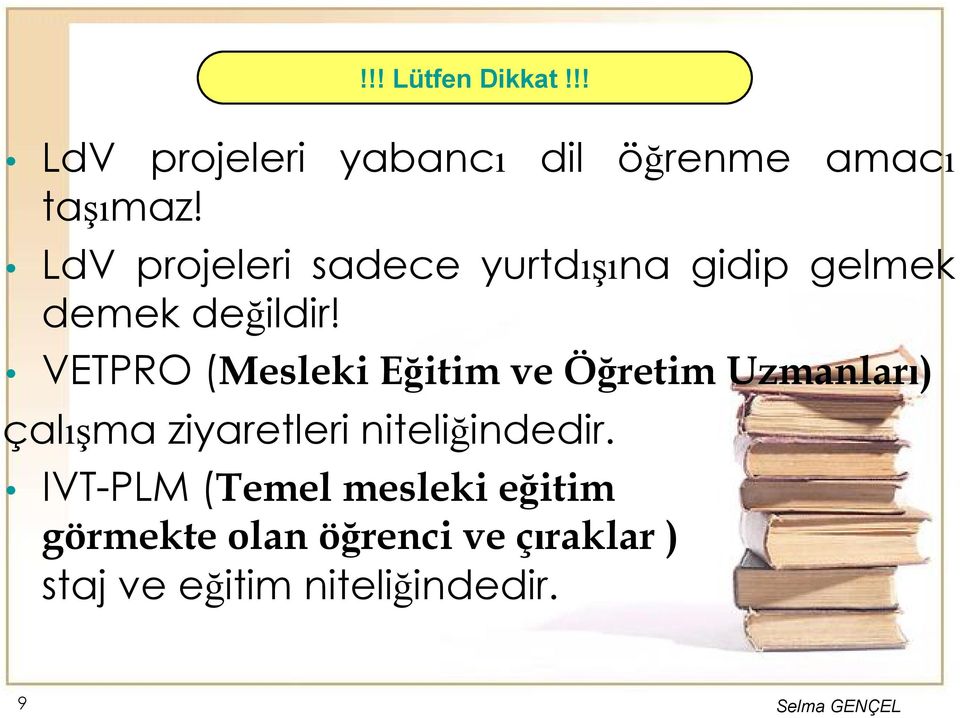 !!! Lütfen Dikkat !!!

• LdV projeleri yabancı dil öğrenme amacı taşımaz!

• LdV projeleri sadece yurtdışına gidip gelmek demek değildir!

• VETPRO (Mesleki Eğitim ve Öğretim Uzmanları) çalışma ziyaretleri niteliğindedir.

• IVT-PLM (Temel mesleki eğitim görmekte olan öğrenci ve çıraklar ) staj ve eğitim niteliğindedir.

9

Selma GENÇEL